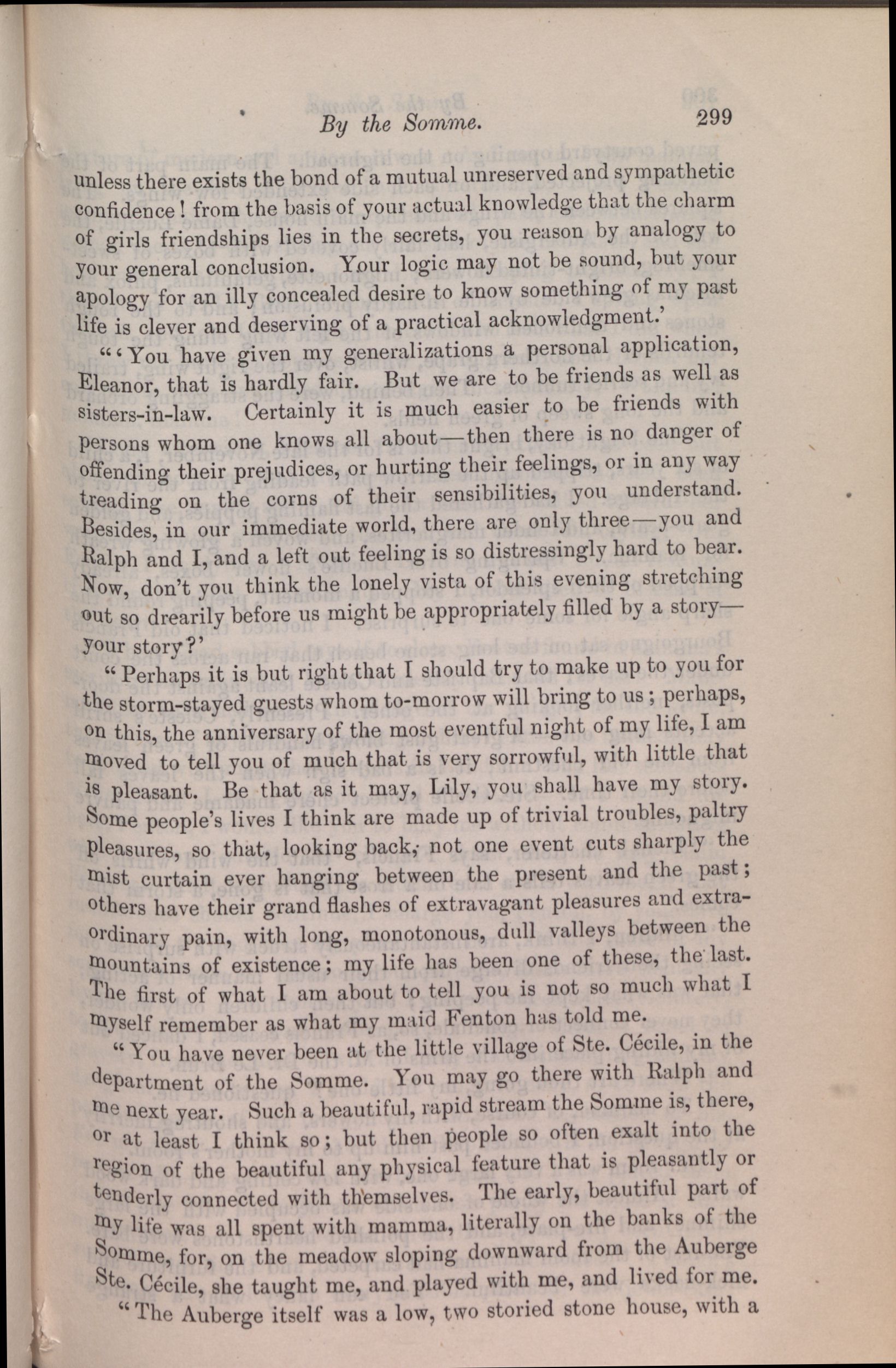 By the Somme. 299

unless there exists the bond of a mutual unreserved and sympathetic confidence! from the basis of your actual knowledge that the charm of girls friendships lies in the secrets, you reason by analogy to your general conclusion. Your logic may not be sound, but your apology for an illy concealed desire to know something of my past life is clever and deserving of a practical acknowledgment.'

"'You have given my generalizations a personal application, Eleanor, that is hardly fair. But we are to be friends as well as sisters-in-law. Certainly it is much easier to be friends with persons whom one knows all about—then there is no danger of offending their prejudices, or hurting their feelings, or in any way treading on the corns of their sensibilities, you understand. Besides, in our immediate world, there are only three—you and Ralph and I, and a left out feeling is so distressingly hard to bear. Now, don't you think the lonely vista of this evening stretching out so drearily before us might be appropriately filled by a story—your story?'

"Perhaps it is but right that I should try to make up to you for the storm-stayed guests whom to-morrow will bring to us; perhaps, on this, the anniversary of the most eventful night of my life, I am moved to tell you of much that is very sorrowful, with little that is pleasant. Be that as it may, Lily, you shall have my story. Some people's lives I think are made up of trivial troubles, paltry pleasures, so that, looking back, not one event cuts sharply the mist curtain ever hanging between the present and the past; others have their grand flashes of extravagant pleasures and extraordinary pain, with long, monotonous, dull valleys between the mountains of existence; my life has been one of these, the last. The first of what I am about to tell you is not so much what I myself remember as what my maid Fenton has told me.

"You have never been at the little village of Ste. Cécile, in the department of the Somme. You may go there with Ralph and me next year. Such a beautiful, rapid stream the Somme is, there, or at least I think so; but then people so often exalt into the region of the beautiful any physical feature that is pleasantly or tenderly connected with themselves. The early, beautiful part of my life was all spent with mamma, literally on the banks of the Somme, for, on the meadow sloping downward from the Auberge Ste. Cécile, she taught me, and played with me, and lived for me.

"The Auberge itself was a low, two storied stone house, with a